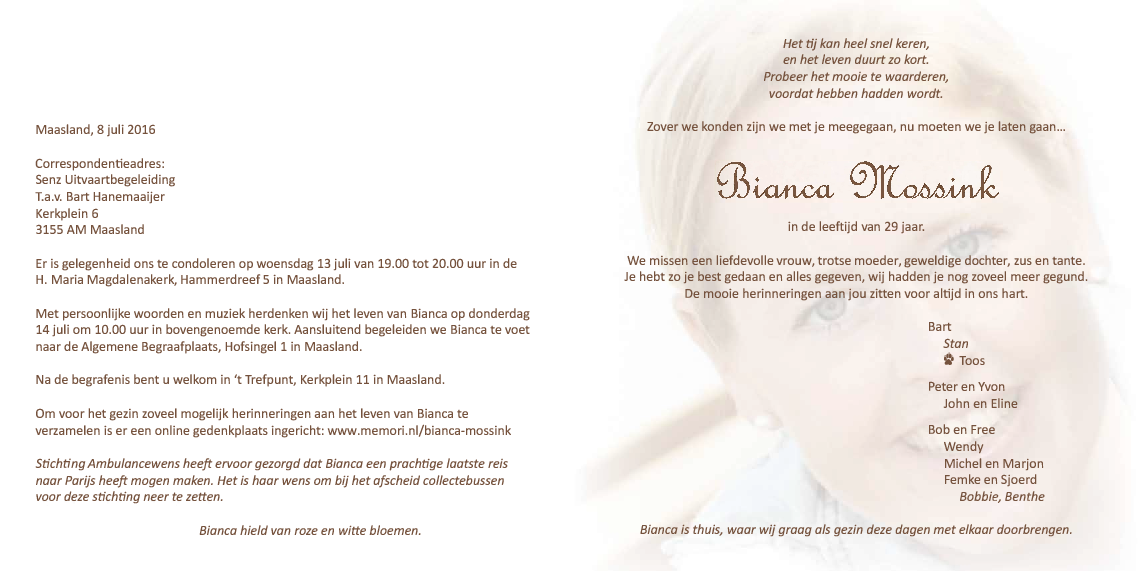 Maasland, 8 juli 2016

Correspondentieadres:
Senz Uitvaartbegeleiding
T.a.v. Bart Hanemaaijer
Kerkplein 6
3155 AM Maasland

Er is gelegenheid ons te condoleren op woensdag 13 juli van 19.00 tot 20.00 uur in de H. Maria Magdalenakerk, Hammerdreef 5 in Maasland.

Met persoonlijke woorden en muziek herdenken wij het leven van Bianca op donderdag 14 juli om 10.00 uur in bovengenoemde kerk. Aansluitend begeleiden we Bianca te voet naar de Algemene Begraafplaats, Hofsingel 1 in Maasland.

Na de begrafenis bent u welkom in 't Trefpunt, Kerkplein 11 in Maasland.

Om voor het gezin zoveel mogelijk herinneringen aan het leven van Bianca te verzamelen is er een online gedenkplaats ingericht: www.memori.nl/bianca-mossink

Stichting Ambulancewens heeft ervoor gezorgd dat Bianca een prachtige laatste reis naar Parijs heeft mogen maken. Het is haar wens om bij het afscheid collectebussen voor deze stichting neer te zetten.

Bianca hield van roze en witte bloemen.

Het tij kan heel snel keren,
en het leven duurt zo kort.
Probeer het mooie te waarderen,
voordat hebben hadden wordt.

Zover we konden zijn we met je meegegaan, nu moeten we je laten gaan...

Bianca Mossink

in de leeftijd van 29 jaar.

We missen een liefdevolle vrouw, trotse moeder, geweldige dochter, zus en tante.
Je hebt zo je best gedaan en alles gegeven, wij hadden je nog zoveel meer gegund.
De mooie herinneringen aan jou zitten voor altijd in ons hart.

Bart
Stan
Toos

Peter en Yvon
John en Eline

Bob en Free
Wendy
Michel en Marjon
Femke en Sjoerd
Bobbie, Benthe

Bianca is thuis, waar wij graag als gezin deze dagen met elkaar doorbrengen.